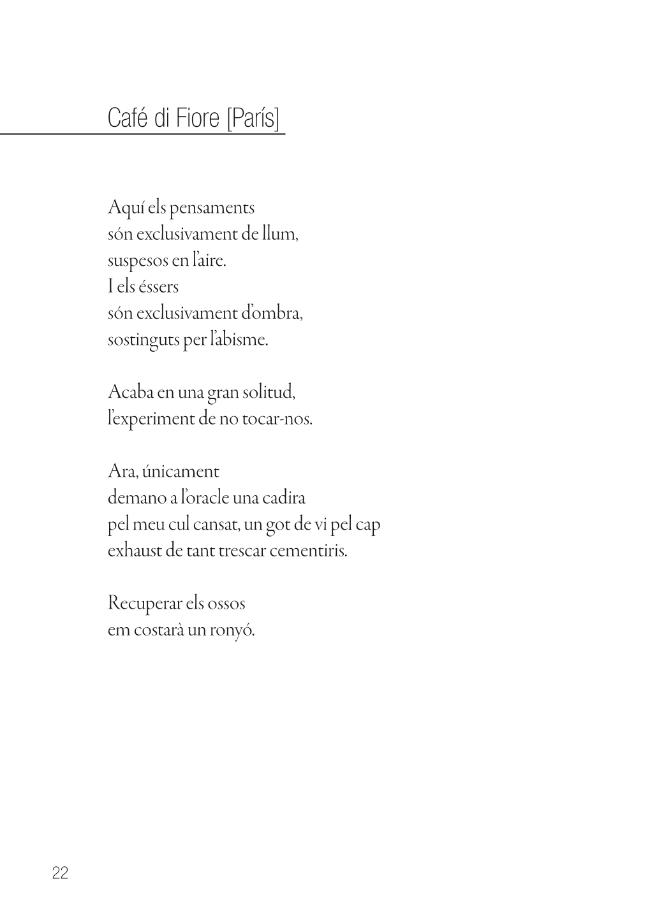 Café di Fiore [París]

Aquí els pensaments
són exclusivament de llum,
suspesos en l'aire.
I els éssers
són exclusivament d'ombra,
sostinguts per l'abisme.

Acaba en una gran solitud,
l'experiment de no tocar-nos.

Ara, únicament
demano a l'oracle una cadira
pel meu cul cansat, un got de vi pel cap
exhaust de tant trescar cementiris.

Recuperar els ossos
em costarà un ronyó.

22